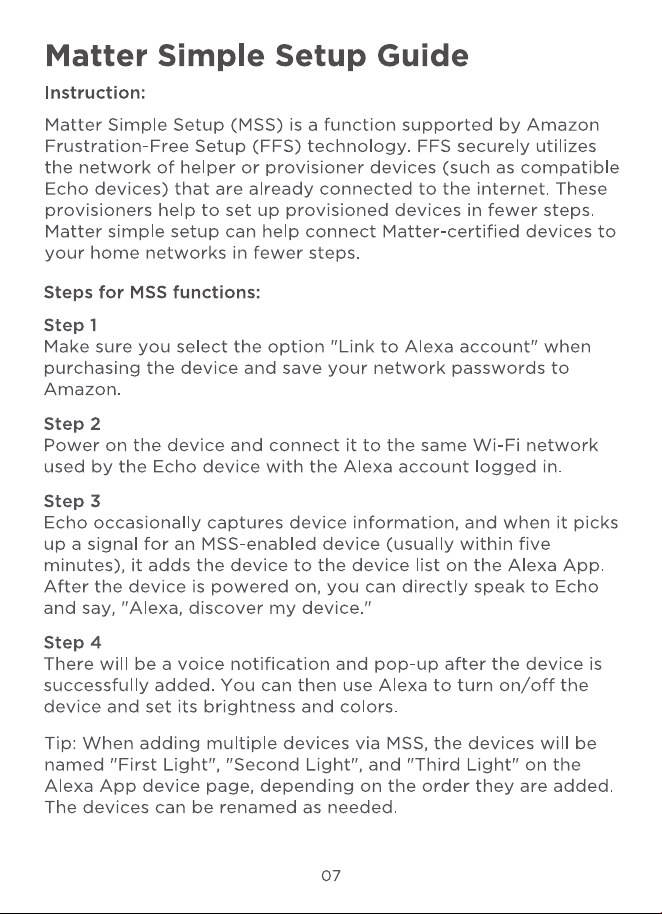 Matter Simple Setup Guide

Instruction:

Matter Simple Setup (MSS) is a function supported by Amazon Frustration-Free Setup (FFS) technology. FFS securely utilizes the network of helper or provisioner devices (such as compatible Echo devices) that are already connected to the internet. These provisioners help to set up provisioned devices in fewer steps. Matter simple setup can help connect Matter-certified devices to your home networks in fewer steps.

Steps for MSS functions:

Step 1
Make sure you select the option "Link to Alexa account" when purchasing the device and save your network passwords to Amazon.

Step 2
Power on the device and connect it to the same Wi-Fi network used by the Echo device with the Alexa account logged in.

Step 3
Echo occasionally captures device information, and when it picks up a signal for an MSS-enabled device (usually within five minutes), it adds the device to the device list on the Alexa App. After the device is powered on, you can directly speak to Echo and say, "Alexa, discover my device."

Step 4
There will be a voice notification and pop-up after the device is successfully added. You can then use Alexa to turn on/off the device and set its brightness and colors.

Tip: When adding multiple devices via MSS, the devices will be named "First Light", "Second Light", and "Third Light" on the Alexa App device page, depending on the order they are added. The devices can be renamed as needed.

07